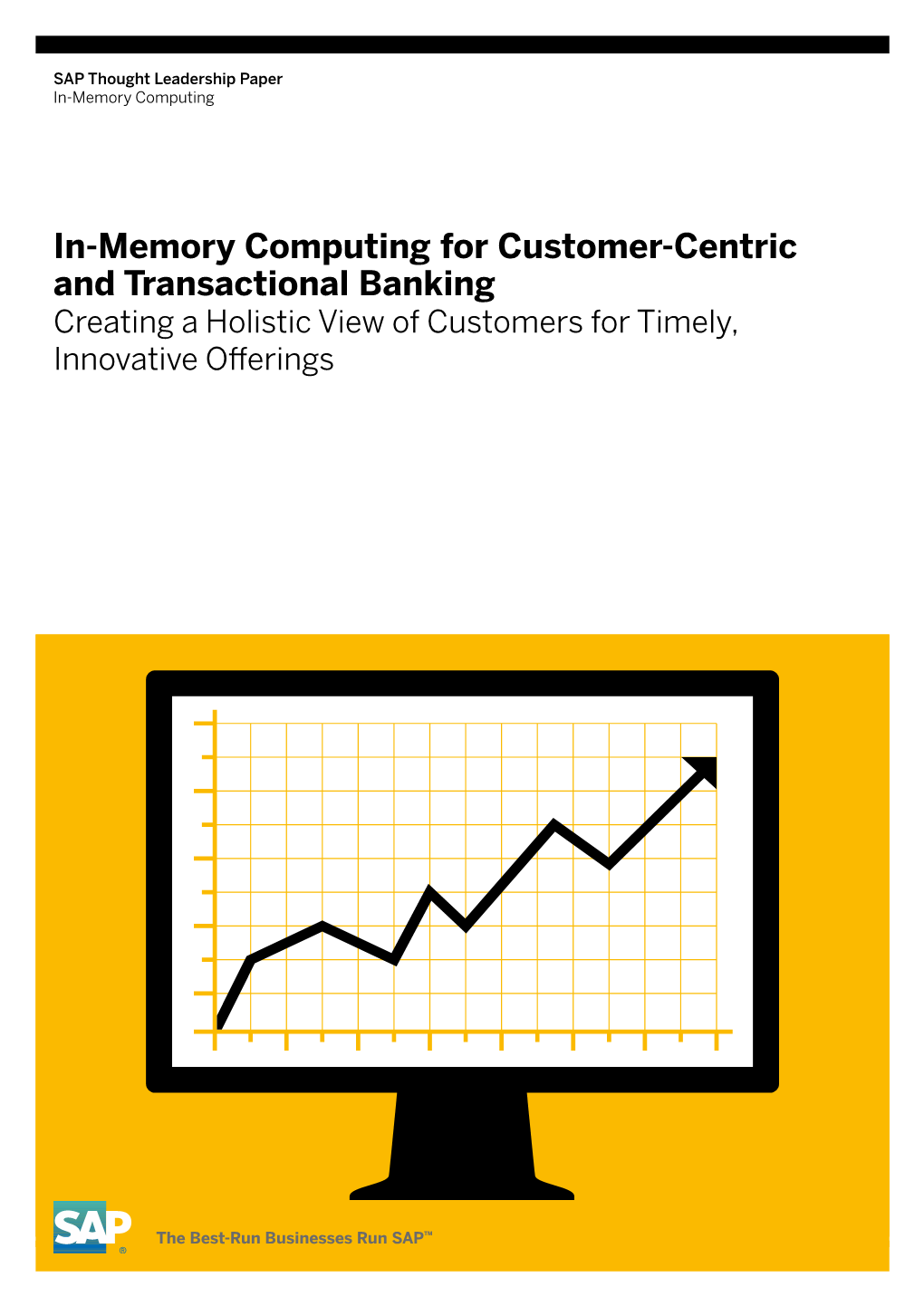 SAP Thought Leadership Paper
In-Memory Computing

In-Memory Computing for Customer-Centric and Transactional Banking
Creating a Holistic View of Customers for Timely, Innovative Offerings

SAP®

The Best-Run Businesses Run SAP™